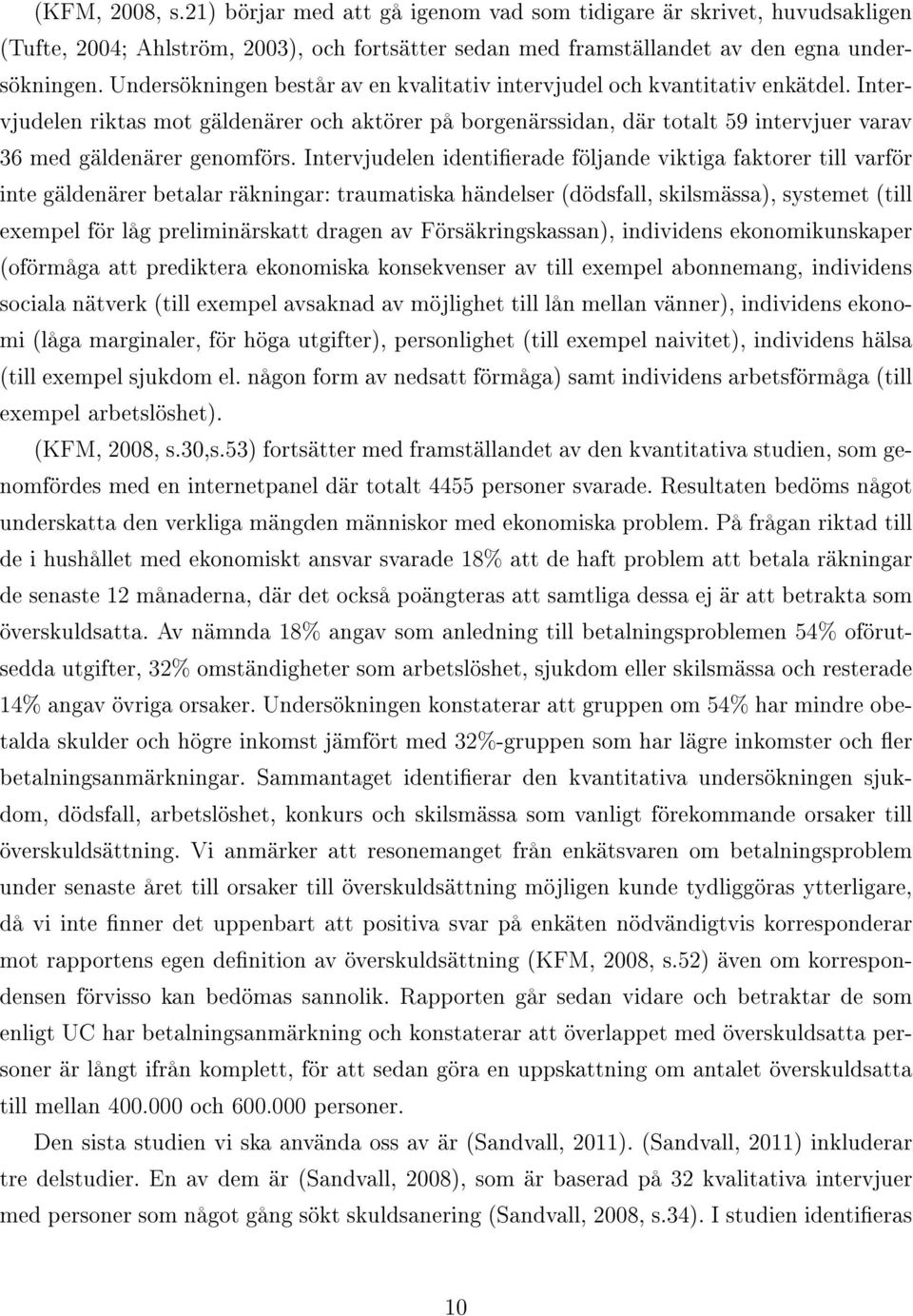 (KFM, 2008, s.21) börjar med att gå igenom vad som tidigare är skrivet, huvudsakligen (Tufte, 2004; Ahlström, 2003), och fortsätter sedan med framställandet av den egna undersökningen. Undersökningen består av en kvalitativ intervjudel och kvantitativ enkätdel. Intervjudelen riktas mot gäldenärer och aktörer på borgenärssidan, där totalt 59 intervjuer varav 36 med gäldenärer genomförs. Intervjudelen identifierade följande viktiga faktorer till varför inte gäldenärer betalar räkningar: traumatiska händelser (dödsfall, skilsmässa), systemet (till exempel för låg preliminärskatt dragen av Försäkringskassan), individens ekonomikunskaper (oförmåga att prediktera ekonomiska konsekvenser av till exempel abonnemang, individens sociala nätverk (till exempel avsaknad av möjlighet till lån mellan vänner), individens ekonomi (låga marginaler, för höga utgifter), personlighet (till exempel naivitet), individens hälsa (till exempel sjukdom el. någon form av nedsatt förmåga) samt individens arbetsförmåga (till exempel arbetslöshet).

(KFM, 2008, s.30,s.53) fortsätter med framställandet av den kvantitativa studien, som genomfördes med en internetpanel där totalt 4455 personer svarade. Resultaten bedöms något underskatta den verkliga mängden människor med ekonomiska problem. På frågan riktad till de i hushållet med ekonomiskt ansvar svarade 18% att de haft problem att betala räkningar de senaste 12 månaderna, där det också poängteras att samtliga dessa ej är att betrakta som överskuldsatta. Av nämnda 18% angav som anledning till betalningsproblemen 54% oförutsedda utgifter, 32% omständigheter som arbetslöshet, sjukdom eller skilsmässa och resterade 14% angav övriga orsaker. Undersökningen konstaterar att gruppen om 54% har mindre obetalda skulder och högre inkomst jämfört med 32%-gruppen som har lägre inkomster och fler betalningsanmärkningar. Sammantaget identifierar den kvantitativa undersökningen sjukdom, dödsfall, arbetslöshet, konkurs och skilsmässa som vanligt förekommande orsaker till överskuldsättning. Vi anmärker att resonemanget från enkätsvaren om betalningsproblem under senaste året till orsaker till överskuldsättning möjligen kunde tydliggöras ytterligare, då vi inte finner det uppenbart att positiva svar på enkäten nödvändigtvis korresponderar mot rapportens egen definition av överskuldsättning (KFM, 2008, s.52) även om korrespondensen förvisso kan bedömas sannolik. Rapporten går sedan vidare och betraktar de som enligt UC har betalningsanmärkning och konstaterar att överlappet med överskuldsatta personer är långt ifrån komplett, för att sedan göra en uppskattning om antalet överskuldsatta till mellan 400.000 och 600.000 personer.

Den sista studien vi ska använda oss av är (Sandvall, 2011). (Sandvall, 2011) inkluderar tre delstudier. En av dem är (Sandvall, 2008), som är baserad på 32 kvalitativa intervjuer med personer som något gång sökt skuldsanering (Sandvall, 2008, s.34). I studien identifieras

10